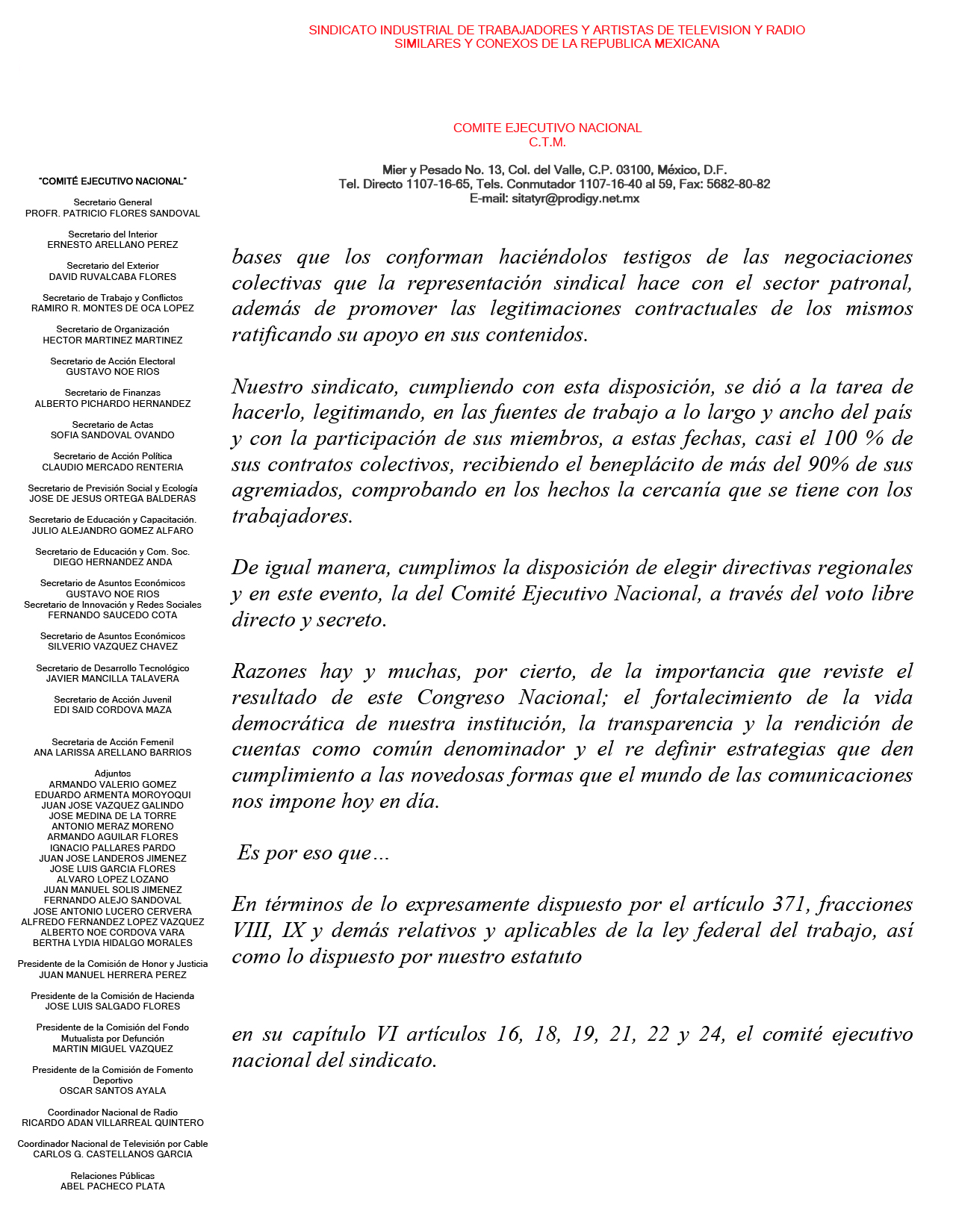 SINDICATO INDUSTRIAL DE TRABAJADORES Y ARTISTAS DE TELEVISION Y RADIO
SIMILARES Y CONEXOS DE LA REPUBLICA MEXICANA

COMITE EJECUTIVO NACIONAL
C.T.M.

Mier y Pesado No. 13, Col. del Valle, C.P. 03100, México, D.F.
Tel. Directo 1107-16-65, Tels. Conmutador 1107-16-40 al 59, Fax: 5682-80-82
E-mail: sitatyr@prodigy.net.mx

"COMITÉ EJECUTIVO NACIONAL"

Secretario General
PROFR. PATRICIO FLORES SANDOVAL

Secretario del Interior
ERNESTO ARELLANO PEREZ

Secretario del Exterior
DAVID RUVALCABA FLORES

Secretario de Trabajo y Conflictos
RAMIRO R. MONTES DE OCA LOPEZ

Secretario de Organización
HECTOR MARTINEZ MARTINEZ

Secretario de Acción Electoral
GUSTAVO NOE RIOS

Secretario de Finanzas
ALBERTO PICHARDO HERNANDEZ

Secretario de Actas
SOFIA SANDOVAL OVANDO

Secretario de Acción Política
CLAUDIO MERCADO RENTERIA

Secretario de Previsión Social y Ecología
JOSE DE JESUS ORTEGA BALDERAS

Secretario de Educación y Capacitación.
JULIO ALEJANDRO GOMEZ ALFARO

Secretario de Educación y Com. Soc.
DIEGO HERNANDEZ ANDA

Secretario de Asuntos Económicos
GUSTAVO NOE RIOS
Secretario de Innovación y Redes Sociales
FERNANDO SAUCEDO COTA

Secretario de Asuntos Económicos
SILVERIO VAZQUEZ CHAVEZ

Secretario de Desarrollo Tecnológico
JAVIER MANCILLA TALAVERA

Secretario de Acción Juvenil
EDI SAID CORDOVA MAZA

Secretaria de Acción Femenil
ANA LARISSA ARELLANO BARRIOS

Adjuntos
ARMANDO VALERIO GOMEZ
EDUARDO ARMENTA MOROYOQUI
JUAN JOSE VAZQUEZ GALINDO
JOSE MEDINA DE LA TORRE
ANTONIO MERAZ MORENO
ARMANDO AGUILAR FLORES
IGNACIO PALLARES PARDO
JUAN JOSE LANDEROS JIMENEZ
JOSE LUIS GARCIA FLORES
ALVARO LOPEZ LOZANO
JUAN MANUEL SOLIS JIMENEZ
FERNANDO ALEJO SANDOVAL
JOSE ANTONIO LUCERO CERVERA
ALFREDO FERNANDEZ LOPEZ VAZQUEZ
ALBERTO NOE CORDOVA VARA
BERTHA LYDIA HIDALGO MORALES

Presidente de la Comisión de Honor y Justicia
JUAN MANUEL HERRERA PEREZ

Presidente de la Comisión de Hacienda
JOSE LUIS SALGADO FLORES

Presidente de la Comisión del Fondo Mutualista por Defunción
MARTIN MIGUEL VAZQUEZ

Presidente de la Comisión de Fomento Deportivo
OSCAR SANTOS AYALA

Coordinador Nacional de Radio
RICARDO ADAN VILLARREAL QUINTERO

Coordinador Nacional de Televisión por Cable
CARLOS G. CASTELLANOS GARCIA

Relaciones Públicas
ABEL PACHECO PLATA

bases que los conforman haciéndolos testigos de las negociaciones colectivas que la representación sindical hace con el sector patronal, además de promover las legitimaciones contractuales de los mismos ratificando su apoyo en sus contenidos.

Nuestro sindicato, cumpliendo con esta disposición, se dió a la tarea de hacerlo, legitimando, en las fuentes de trabajo a lo largo y ancho del país y con la participación de sus miembros, a estas fechas, casi el 100 % de sus contratos colectivos, recibiendo el beneplácito de más del 90% de sus agremiados, comprobando en los hechos la cercanía que se tiene con los trabajadores.

De igual manera, cumplimos la disposición de elegir directivas regionales y en este evento, la del Comité Ejecutivo Nacional, a través del voto libre directo y secreto.

Razones hay y muchas, por cierto, de la importancia que reviste el resultado de este Congreso Nacional; el fortalecimiento de la vida democrática de nuestra institución, la transparencia y la rendición de cuentas como común denominador y el re definir estrategias que den cumplimiento a las novedosas formas que el mundo de las comunicaciones nos impone hoy en día.

Es por eso que…

En términos de lo expresamente dispuesto por el artículo 371, fracciones VIII, IX y demás relativos y aplicables de la ley federal del trabajo, así como lo dispuesto por nuestro estatuto

en su capítulo VI artículos 16, 18, 19, 21, 22 y 24, el comité ejecutivo nacional del sindicato.